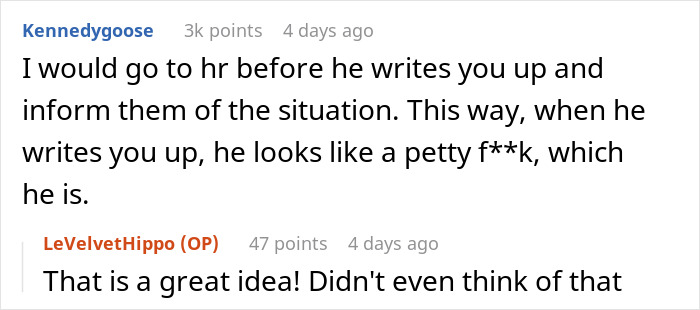 Kennedygoose 3k points 4 days ago

I would go to hr before he writes you up and inform them of the situation. This way, when he writes you up, he looks like a petty f**k, which he is.

LeVelvetHippo (OP) 47 points 4 days ago

That is a great idea! Didn't even think of that